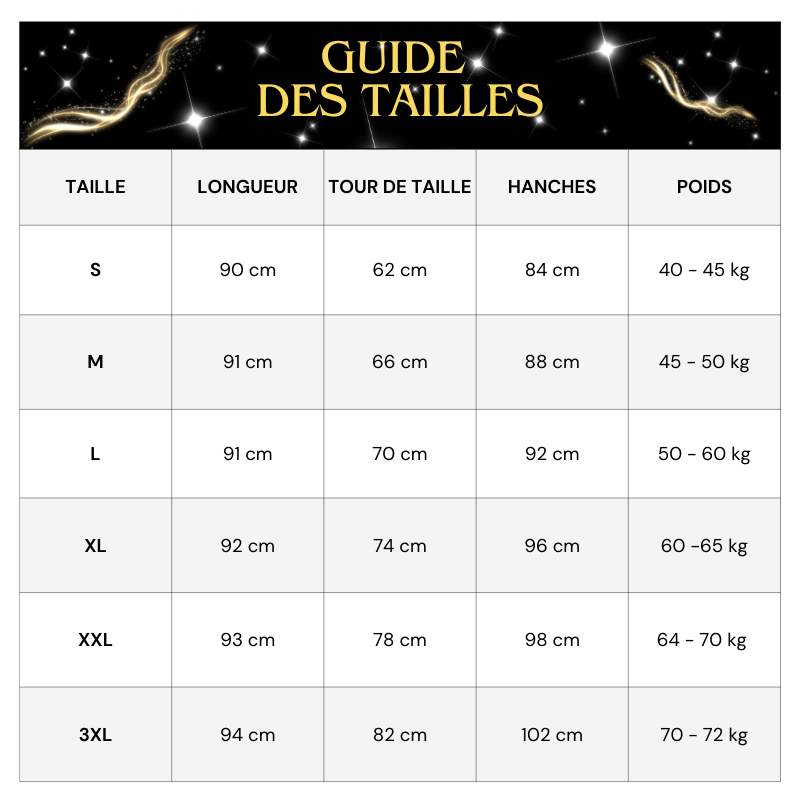 GUIDE
DES TAILLES

| TAILLE | LONGUEUR | TOUR DE TAILLE | HANCHES | POIDS |
|---|---|---|---|---|
| S | 90 cm | 62 cm | 84 cm | 40 - 45 kg |
| M | 91 cm | 66 cm | 88 cm | 45 - 50 kg |
| L | 91 cm | 70 cm | 92 cm | 50 - 60 kg |
| XL | 92 cm | 74 cm | 96 cm | 60 -65 kg |
| XXL | 93 cm | 78 cm | 98 cm | 64 - 70 kg |
| 3XL | 94 cm | 82 cm | 102 cm | 70 - 72 kg |